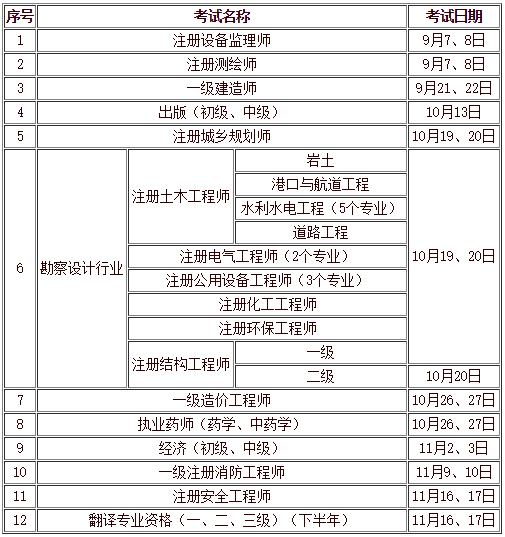 | 序号 | 考试名称 | | | 考试日期 |
|---|---|---|---|---|
| 1 | 注册设备监理师 | | | 9月7、8日 |
| 2 | 注册测绘师 | | | 9月7、8日 |
| 3 | 一级建造师 | | | 9月21、22日 |
| 4 | 出版（初级、中级） | | | 10月13日 |
| 5 | 注册城乡规划师 | | | 10月19、20日 |
| 6 | 勘察设计行业 | 注册土木工程师 | 岩土 | 10月19、20日 |
| | | | 港口与航道工程 | |
| | | | 水利水电工程（5个专业） | |
| | | | 道路工程 | |
| | | 注册电气工程师（2个专业） | | |
| | | 注册公用设备工程师（3个专业） | | |
| | | 注册化工工程师 | | |
| | | 注册环保工程师 | | |
| | | 注册结构工程师 | 一级 | |
| | | | 二级 | 10月20日 |
| 7 | 一级造价工程师 | | | 10月26、27日 |
| 8 | 执业药师（药学、中药学） | | | 10月26、27日 |
| 9 | 经济（初级、中级） | | | 11月2、3日 |
| 10 | 一级注册消防工程师 | | | 11月9、10日 |
| 11 | 注册安全工程师 | | | 11月16、17日 |
| 12 | 翻译专业资格（一、二、三级）（下半年） | | | 11月16、17日 |